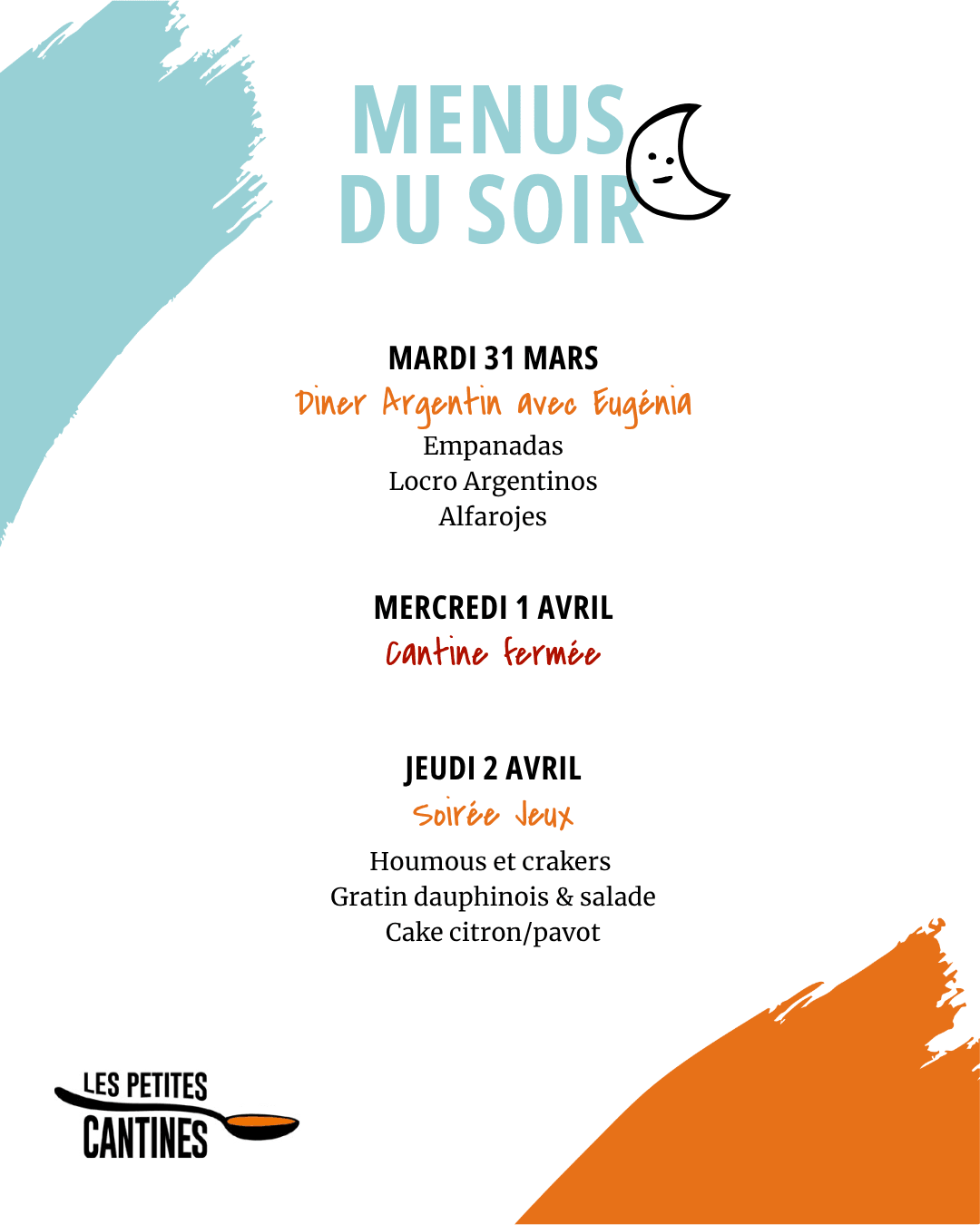 MENUS
DU SOIR

MARDI 31 MARS
Diner Argentin avec Eugénia
Empanadas
Locro Argentinos
Alfarojes

MERCREDI 1 AVRIL
Cantine fermée

JEUDI 2 AVRIL
Soirée Jeux
Houmous et crakers
Gratin dauphinois & salade
Cake citron/pavot

LES PETITES
CANTINES